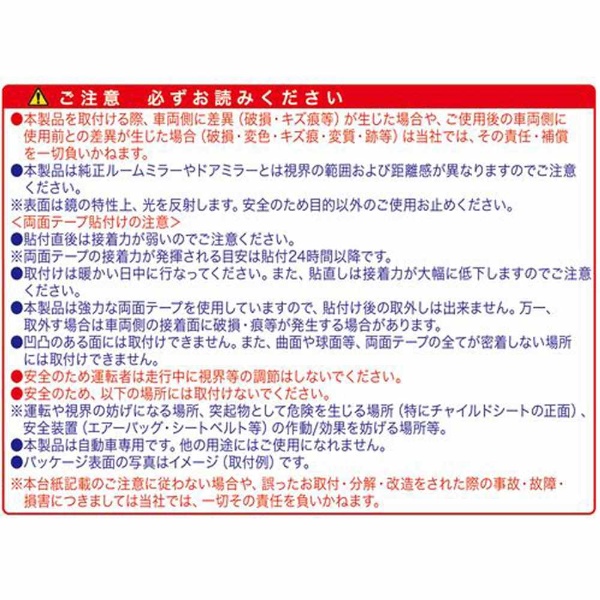 ご注意　必ずお読みください

●本製品を取付ける際、車両側に差異（破損・キズ痕等）が生じた場合や、ご使用後の車両側に使用前との差異が生じた場合（破損・変色・キズ痕・変質・跡等）は当社では、その責任・補償を一切負いかねます。

●本製品は純正ルームミラーやドアミラーとは視界の範囲および距離感が異なりますのでご注意ください。

※表面は鏡の特性上、光を反射します。安全のため目的以外のご使用お止めください。

＜両面テープ貼付けの注意＞

●貼付直後は接着力が弱いのでご注意ください。

※両面テープの接着力が発揮される目安は貼付24時間以降です。

●取付けは暖かい日中に行なってください。また、貼直しは接着力が大幅に低下しますのでご注意ください。

●本製品は強力な両面テープを使用していますので、貼付け後の取外しは出来ません。万一、取外す場合は車両側の接着面に破損・痕等が発生する場合があります。

●凹凸のある面には取付けできません。また、曲面や球面等、両面テープの全てが密着しない場所には取付けできません。

●安全のため運転者は走行中に視界等の調節はしないでください。

●安全のため、以下の場所には取付けないでください。

※運転や視界の妨げになる場所、突起物として危険を生じる場所（特にチャイルドシートの正面）、安全装置（エアーバッグ・シートベルト等）の作動/効果を妨げる場所等。

●本製品は自動車専用です。他の用途にはご使用になれません。

●パッケージ表面の写真はイメージ（取付例）です。

※本台紙記載のご注意に従わない場合や、誤ったお取付・分解・改造をされた際の事故・故障・損害につきましては当社では、一切その責任を負いかねます。